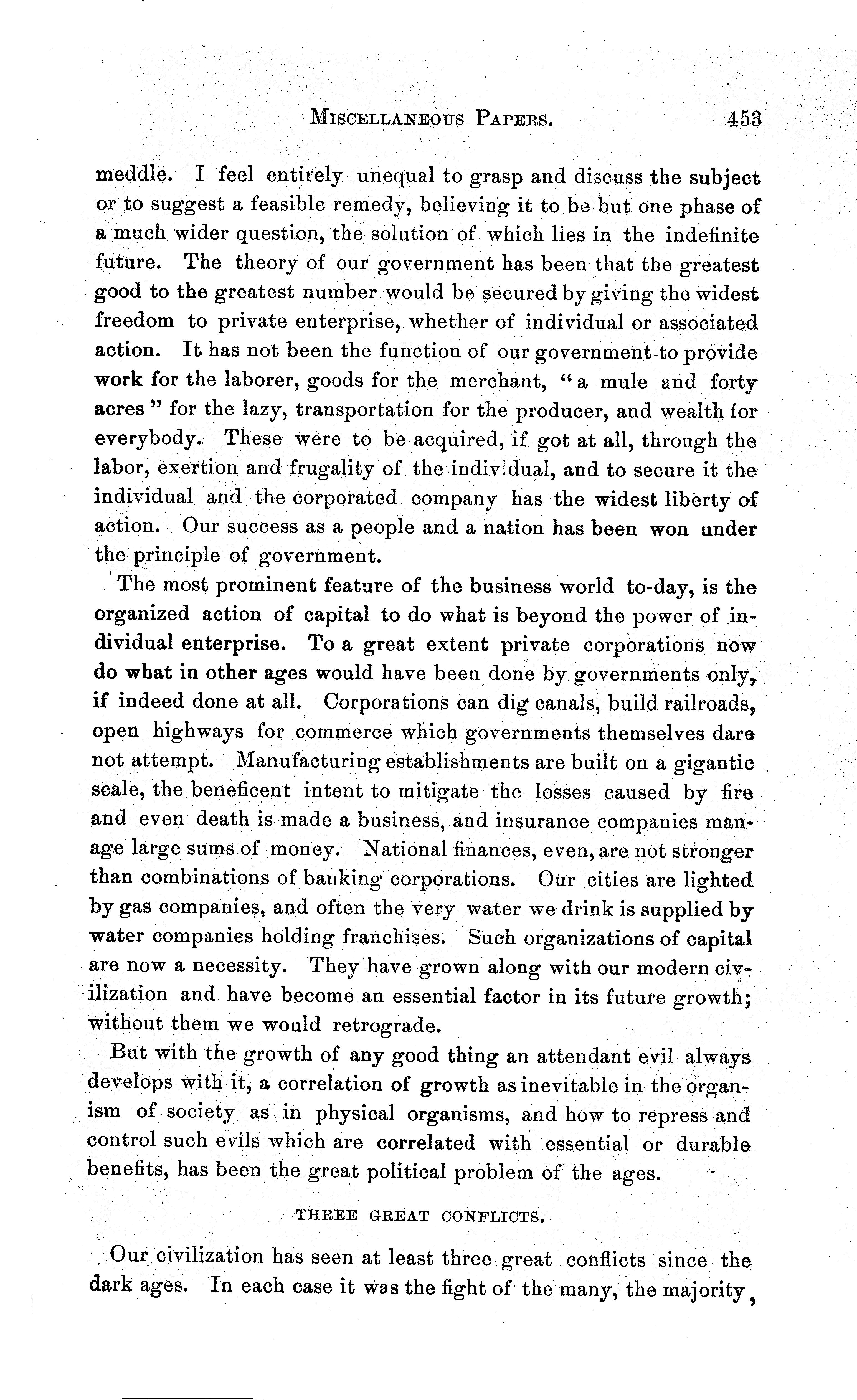 MISCELLANEOUS PAPERS. 453

meddle. I feel entirely unequal to grasp and discuss the subject or to suggest a feasible remedy, believing it to be but one phase of a much wider question, the solution of which lies in the indefinite future. The theory of our government has been that the greatest good to the greatest number would be secured by giving the widest freedom to private enterprise, whether of individual or associated action. It has not been the function of our government to provide work for the laborer, goods for the merchant, "a mule and forty acres" for the lazy, transportation for the producer, and wealth for everybody. These were to be acquired, if got at all, through the labor, exertion and frugality of the individual, and to secure it the individual and the corporated company has the widest liberty of action. Our success as a people and a nation has been won under the principle of government.

The most prominent feature of the business world to-day, is the organized action of capital to do what is beyond the power of individual enterprise. To a great extent private corporations now do what in other ages would have been done by governments only, if indeed done at all. Corporations can dig canals, build railroads, open highways for commerce which governments themselves dare not attempt. Manufacturing establishments are built on a gigantic scale, the beneficent intent to mitigate the losses caused by fire and even death is made a business, and insurance companies manage large sums of money. National finances, even, are not stronger than combinations of banking corporations. Our cities are lighted by gas companies, and often the very water we drink is supplied by water companies holding franchises. Such organizations of capital are now a necessity. They have grown along with our modern civilization and have become an essential factor in its future growth; without them we would retrograde.

But with the growth of any good thing an attendant evil always develops with it, a correlation of growth as inevitable in the organism of society as in physical organisms, and how to repress and control such evils which are correlated with essential or durable benefits, has been the great political problem of the ages.

THREE GREAT CONFLICTS.

Our civilization has seen at least three great conflicts since the dark ages. In each case it was the fight of the many, the majority,